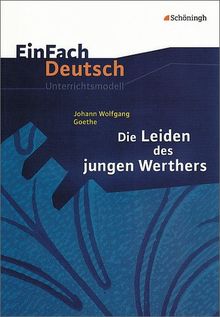 Schöningh

EinFach
Deutsch
Unterrichtsmodell

Johann Wolfgang
Goethe

Die Leiden
des
jungen Werthers